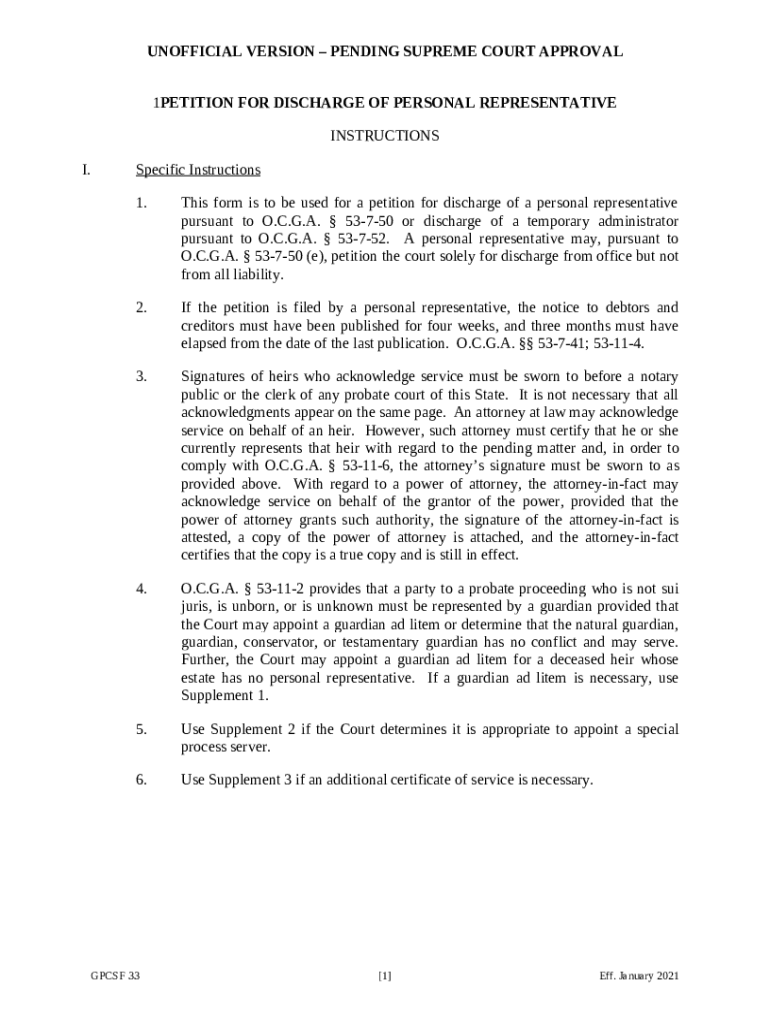 UNOFFICIAL VERSION – PENDING SUPREME COURT APPROVAL

1PETITION FOR DISCHARGE OF PERSONAL REPRESENTATIVE

INSTRUCTIONS

I. Specific Instructions

1. This form is to be used for a petition for discharge of a personal representative pursuant to O.C.G.A. § 53-7-50 or discharge of a temporary administrator pursuant to O.C.G.A. § 53-7-52. A personal representative may, pursuant to O.C.G.A. § 53-7-50 (e), petition the court solely for discharge from office but not from all liability.

2. If the petition is filed by a personal representative, the notice to debtors and creditors must have been published for four weeks, and three months must have elapsed from the date of the last publication. O.C.G.A. §§ 53-7-41; 53-11-4.

3. Signatures of heirs who acknowledge service must be sworn to before a notary public or the clerk of any probate court of this State. It is not necessary that all acknowledgments appear on the same page. An attorney at law may acknowledge service on behalf of an heir. However, such attorney must certify that he or she currently represents that heir with regard to the pending matter and, in order to comply with O.C.G.A. § 53-11-6, the attorney's signature must be sworn to as provided above. With regard to a power of attorney, the attorney-in-fact may acknowledge service on behalf of the grantor of the power, provided that the power of attorney grants such authority, the signature of the attorney-in-fact is attested, a copy of the power of attorney is attached, and the attorney-in-fact certifies that the copy is a true copy and is still in effect.

4. O.C.G.A. § 53-11-2 provides that a party to a probate proceeding who is not sui juris, is unborn, or is unknown must be represented by a guardian provided that the Court may appoint a guardian ad litem or determine that the natural guardian, guardian, conservator, or testamentary guardian has no conflict and may serve. Further, the Court may appoint a guardian ad litem for a deceased heir whose estate has no personal representative. If a guardian ad litem is necessary, use Supplement 1.

5. Use Supplement 2 if the Court determines it is appropriate to appoint a special process server.

6. Use Supplement 3 if an additional certificate of service is necessary.

GPCSF 33 [1] Eff. January 2021